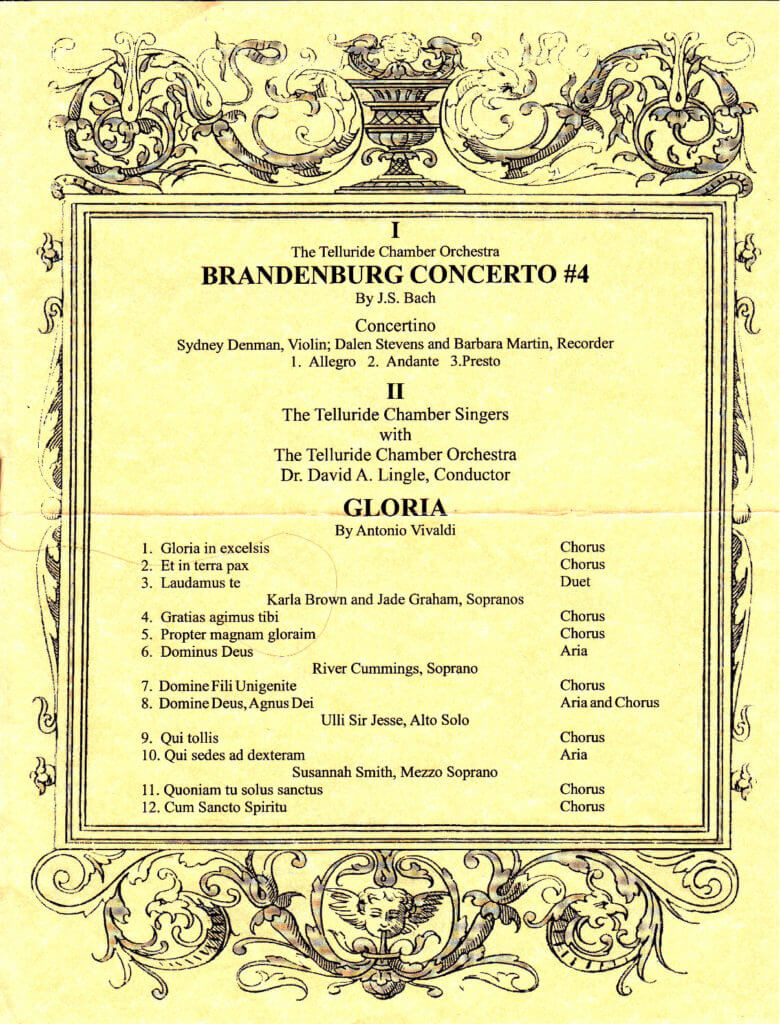 I

The Telluride Chamber Orchestra

BRANDENBURG CONCERTO #4

By J.S. Bach

Concertino

Sydney Denman, Violin; Dalen Stevens and Barbara Martin, Recorder

1. Allegro 2. Andante 3.Presto

II

The Telluride Chamber Singers
with
The Telluride Chamber Orchestra
Dr. David A. Lingle, Conductor

GLORIA

By Antonio Vivaldi

1. Gloria in excelsis Chorus
2. Et in terra pax Chorus
3. Laudamus te Duet
Karla Brown and Jade Graham, Sopranos
4. Gratias agimus tibi Chorus
5. Propter magnam gloraim Chorus
6. Dominus Deus Aria
River Cummings, Soprano
7. Domine Fili Unigenite Chorus
8. Domine Deus, Agnus Dei Aria and Chorus
Ulli Sir Jesse, Alto Solo
9. Qui tollis Chorus
10. Qui sedes ad dexteram Aria
Susannah Smith, Mezzo Soprano
11. Quoniam tu solus sanctus Chorus
12. Cum Sancto Spiritu Chorus